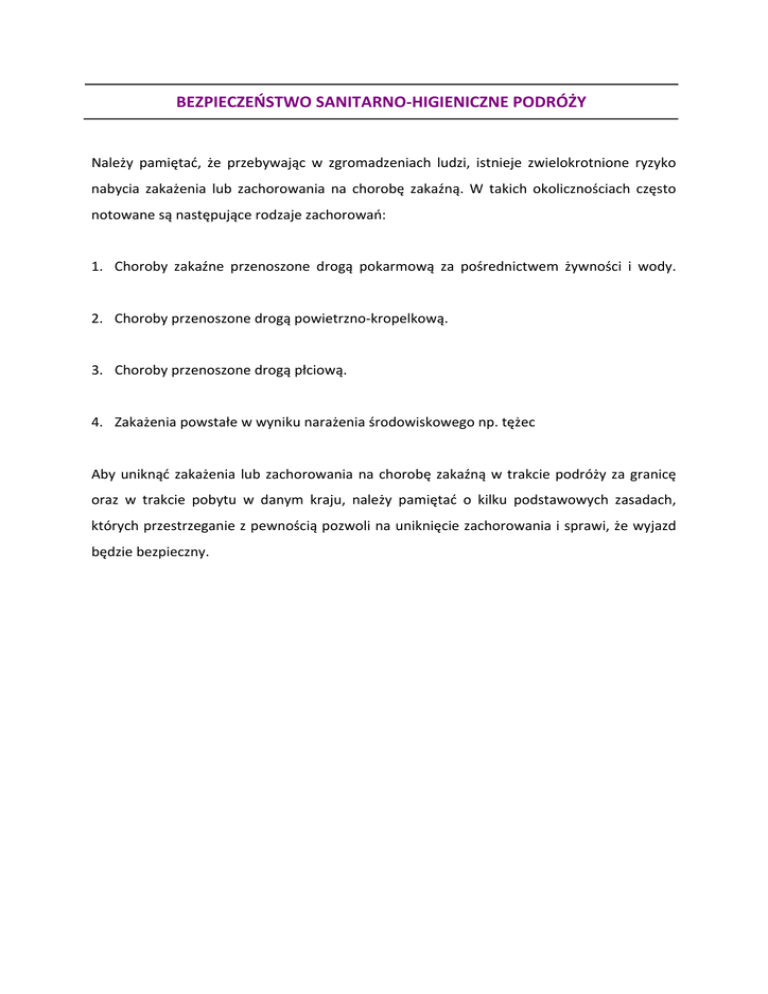 BEZPIECZEŃSTWO SANITARNO-HIGIENICZNE PODRÓŻY

Należy pamiętać, że przebywając w zgromadzeniach ludzi, istnieje zwielokrotnione ryzyko nabycia zakażenia lub zachorowania na chorobę zakaźną. W takich okolicznościach często notowane są następujące rodzaje zachorowań:

1. Choroby zakaźne przenoszone drogą pokarmową za pośrednictwem żywności i wody.

2. Choroby przenoszone drogą powietrzno-kropelkową.

3. Choroby przenoszone drogą płciową.

4. Zakażenia powstałe w wyniku narażenia środowiskowego np. tężec

Aby uniknąć zakażenia lub zachorowania na chorobę zakaźną w trakcie podróży za granicę oraz w trakcie pobytu w danym kraju, należy pamiętać o kilku podstawowych zasadach, których przestrzeganie z pewnością pozwoli na uniknięcie zachorowania i sprawi, że wyjazd będzie bezpieczny.